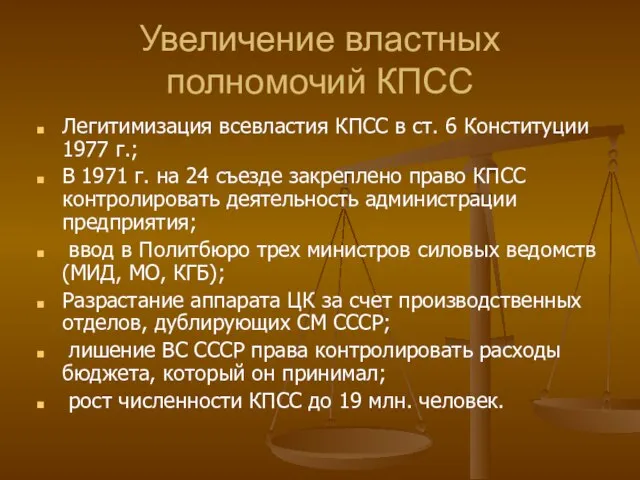 Увеличение властных полномочий КПСС

Легитимизация всевластия КПСС в ст. 6 Конституции 1977 г.;

В 1971 г. на 24 съезде закреплено право КПСС контролировать деятельность администрации предприятия;

ввод в Политбюро трех министров силовых ведомств (МИД, МО, КГБ);

Разрастание аппарата ЦК за счет производственных отделов, дублирующих СМ СССР;

лишение ВС СССР права контролировать расходы бюджета, который он принимал;

рост численности КПСС до 19 млн. человек.